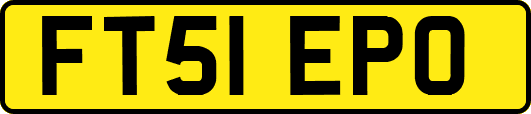 FT51 EPO